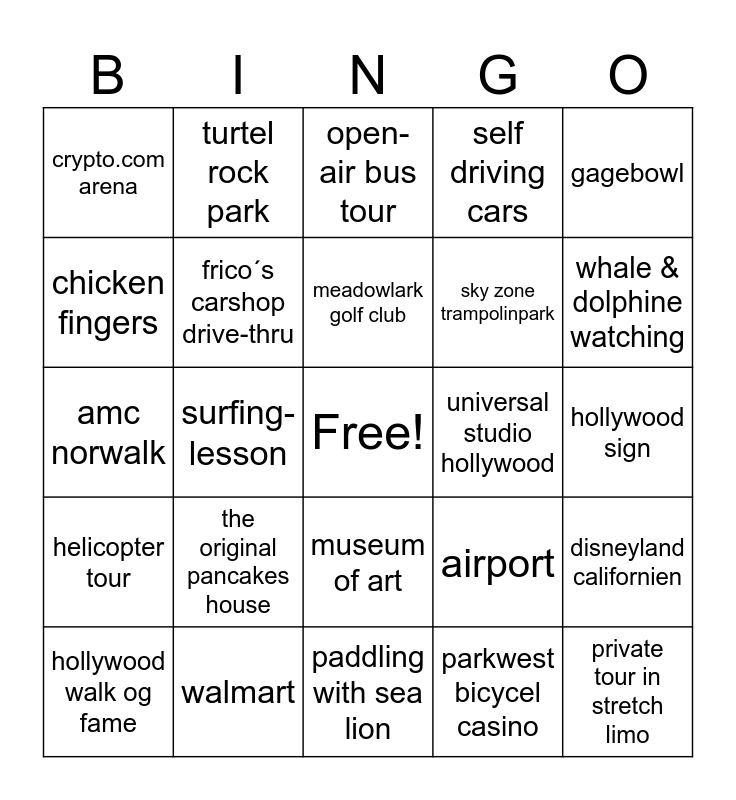 | B | I | N | G | O |
|---|---|---|---|---|
| crypto.com arena | turtel rock park | open-air bus tour | self driving cars | gagebowl |
| chicken fingers | frico´s carshop drive-thru | meadowlark golf club | sky zone trampolinpark | whale & dolphine watching |
| amc norwalk | surfing-lesson | Free! | universal studio hollywood | hollywood sign |
| helicopter tour | the original pancakes house | museum of art | airport | disneyland californien |
| hollywood walk og fame | walmart | paddling with sea lion | parkwest bicycel casino | private tour in stretch limo |